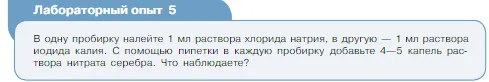 Лабораторный опыт 5

В одну пробирку налейте 1 мл раствора хлорида натрия, в другую — 1 мл раствора иодида калия. С помощью пипетки в каждую пробирку добавьте 4—5 капель раствора нитрата серебра. Что наблюдаете?